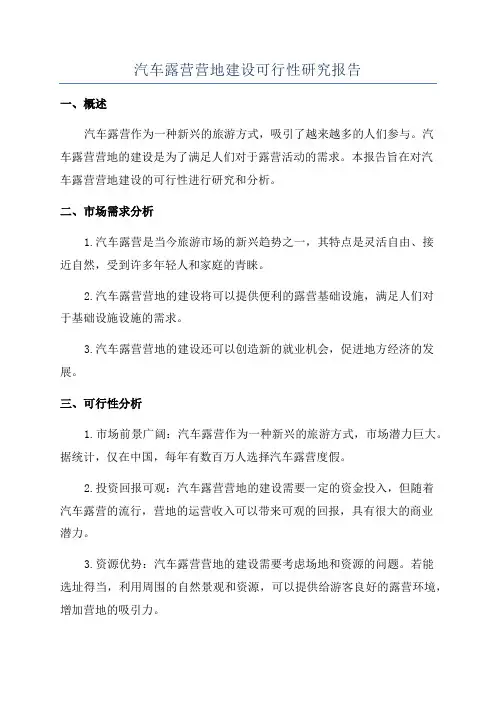 汽车露营营地建设可行性研究报告

一、概述

汽车露营作为一种新兴的旅游方式，吸引了越来越多的人们参与。汽车露营营地的建设是为了满足人们对于露营活动的需求。本报告旨在对汽车露营营地建设的可行性进行研究和分析。

二、市场需求分析

1.汽车露营是当今旅游市场的新兴趋势之一，其特点是灵活自由、接近自然，受到许多年轻人和家庭的青睐。

2.汽车露营营地的建设将可以提供便利的露营基础设施，满足人们对于基础设施设施的需求。

3.汽车露营营地的建设还可以创造新的就业机会，促进地方经济的发展。

三、可行性分析

1.市场前景广阔：汽车露营作为一种新兴的旅游方式，市场潜力巨大。据统计，仅在中国，每年有数百万人选择汽车露营度假。

2.投资回报可观：汽车露营营地的建设需要一定的资金投入，但随着汽车露营的流行，营地的运营收入可以带来可观的回报，具有很大的商业潜力。

3.资源优势：汽车露营营地的建设需要考虑场地和资源的问题。若能选址得当，利用周围的自然景观和资源，可以提供给游客良好的露营环境，增加营地的吸引力。